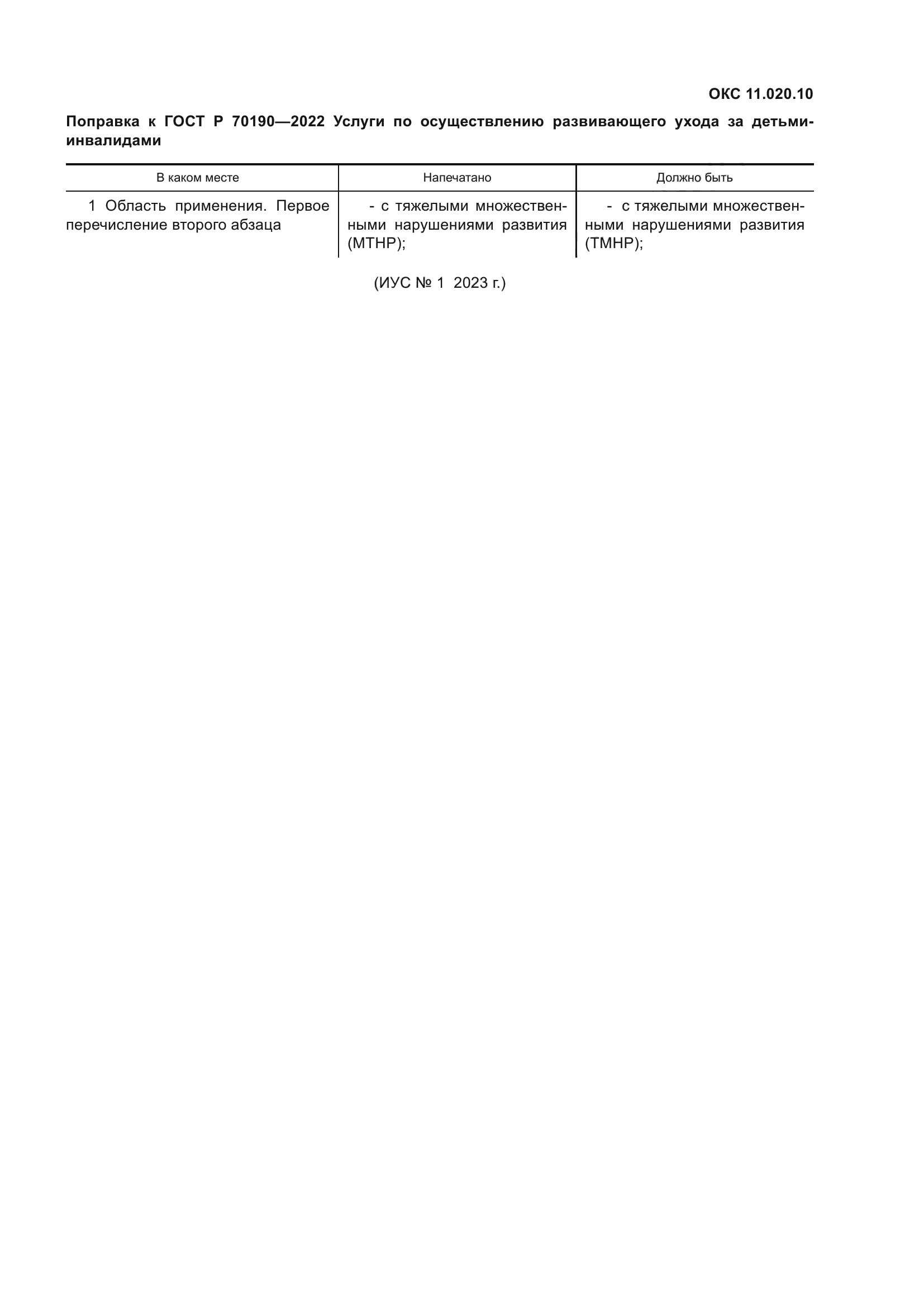 ОКС 11.020.10

Поправка к ГОСТ Р 70190—2022 Услуги по осуществлению развивающего ухода за детьми-инвалидами

| В каком месте | Напечатано | Должно быть |
|---|---|---|
| 1 Область применения. Первое перечисление второго абзаца | - с тяжелыми множественными нарушениями развития (МТНР); | - с тяжелыми множественными нарушениями развития (ТМНР); |

(ИУС № 1 2023 г.)